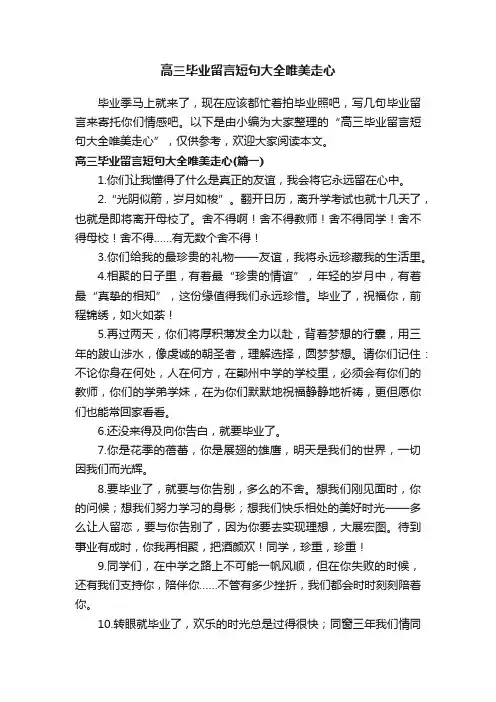 高三毕业留言短句大全唯美走心

毕业季马上就来了，现在应该都忙着拍毕业照吧，写几句毕业留言来寄托你们情感吧。以下是由小编为大家整理的“高三毕业留言短句大全唯美走心”，仅供参考，欢迎大家阅读本文。

高三毕业留言短句大全唯美走心(篇一)

1.你们让我懂得了什么是真正的友谊，我会将它永远留在心中。

2.“光阴似箭，岁月如梭”。翻开日历，离升学考试也就十几天了，也就是即将离开母校了。舍不得啊！舍不得教师！舍不得同学！舍不得母校！舍不得……有无数个舍不得！

3.你们给我的最珍贵的礼物——友谊，我将永远珍藏我的生活里。

4.相聚的日子里，有着最“珍贵的情谊”，年轻的岁月中，有着最“真挚的相知”，这份缘值得我们永远珍惜。毕业了，祝福你，前程锦绣，如火如荼！

5.再过两天，你们将厚积薄发全力以赴，背着梦想的行囊，用三年的跋山涉水，像虔诚的朝圣者，理解选择，圆梦梦想。请你们记住：不论你身在何处，人在何方，在鄞州中学的学校里，必须会有你们的教师，你们的学弟学妹，在为你们默默地祝福静静地祈祷，更但愿你们也能常回家看看。

6.还没来得及向你告白，就要毕业了。

7.你是花季的蓓蕾，你是展翅的雄鹰，明天是我们的世界，一切因我们而光辉。

8.要毕业了，就要与你告别，多么的不舍。想我们刚见面时，你的问候；想我们努力学习的身影；想我们快乐相处的美好时光——多么让人留恋，要与你告别了，因为你要去实现理想，大展宏图。待到事业有成时，你我再相聚，把酒颜欢！同学，珍重，珍重！

9.同学们，在中学之路上不可能一帆风顺，但在你失败的时候，还有我们支持你，陪伴你……不管有多少挫折，我们都会时时刻刻陪着你。

10.转眼就毕业了，欢乐的时光总是过得很快；同窗三年我们情同